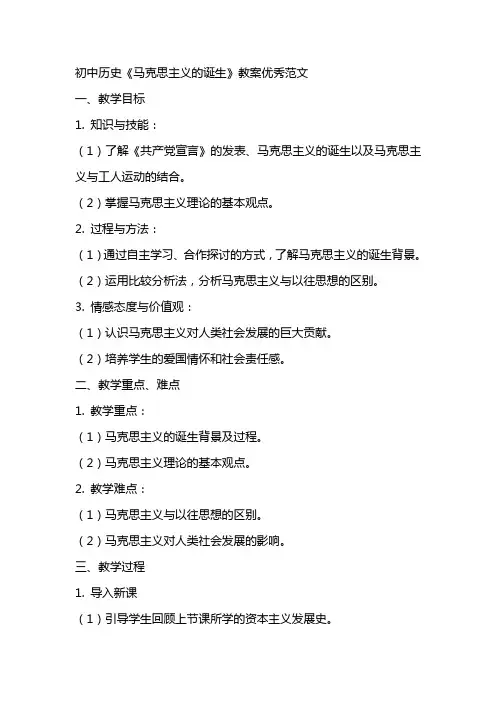 初中历史《马克思主义的诞生》教案优秀范文

一、教学目标

1. 知识与技能：

（1）了解《共产党宣言》的发表、马克思主义的诞生以及马克思主义与工人运动的结合。

（2）掌握马克思主义理论的基本观点。

2. 过程与方法：

（1）通过自主学习、合作探讨的方式，了解马克思主义的诞生背景。

（2）运用比较分析法，分析马克思主义与以往思想的区别。

3. 情感态度与价值观：

（1）认识马克思主义对人类社会发展的巨大贡献。

（2）培养学生的爱国情怀和社会责任感。

二、教学重点、难点

1. 教学重点：

（1）马克思主义的诞生背景及过程。

（2）马克思主义理论的基本观点。

2. 教学难点：

（1）马克思主义与以往思想的区别。

（2）马克思主义对人类社会发展的影响。

三、教学过程

1. 导入新课

（1）引导学生回顾上节课所学的资本主义发展史。